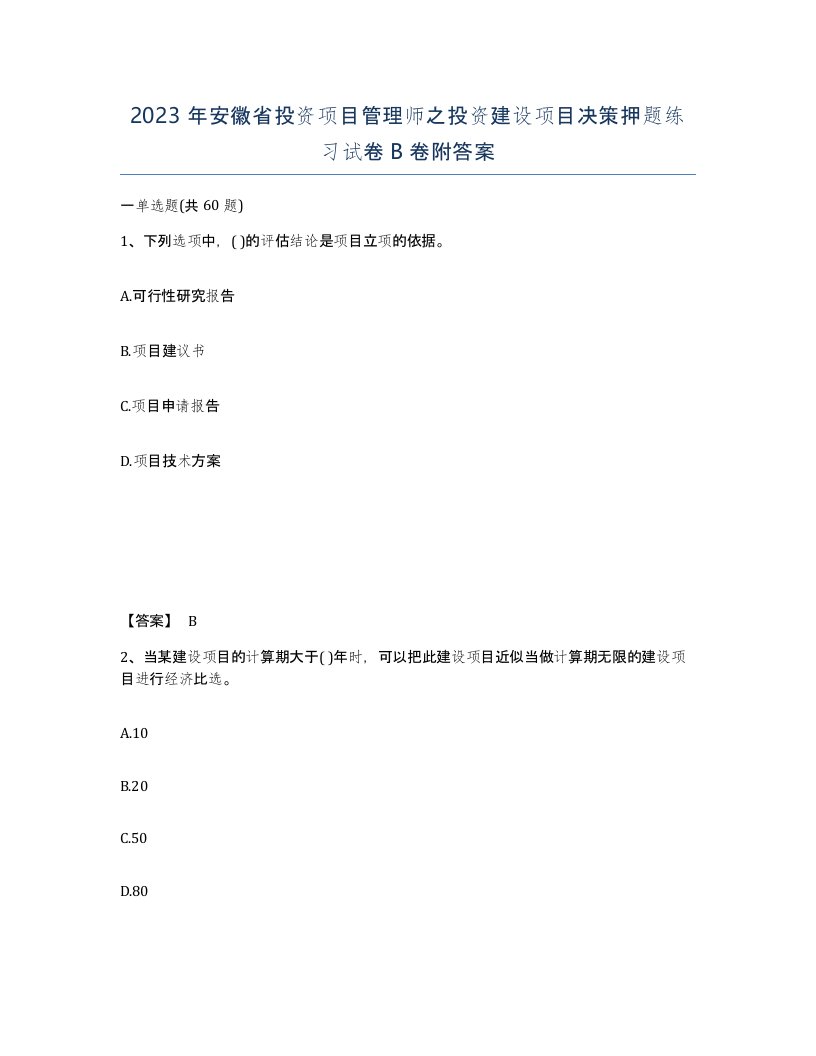 2023年安徽省投资项目管理师之投资建设项目决策押题练习试卷B卷附答案

一单选题(共60题)

1、下列选项中，( )的评估结论是项目立项的依据。

A.可行性研究报告

B.项目建议书

C.项目申请报告

D.项目技术方案

【答案】 B

2、当某建设项目的计算期大于( )年时，可以把此建设项目近似当做计算期无限的建设项目进行经济比选。

A.10

B.20

C.50

D.80